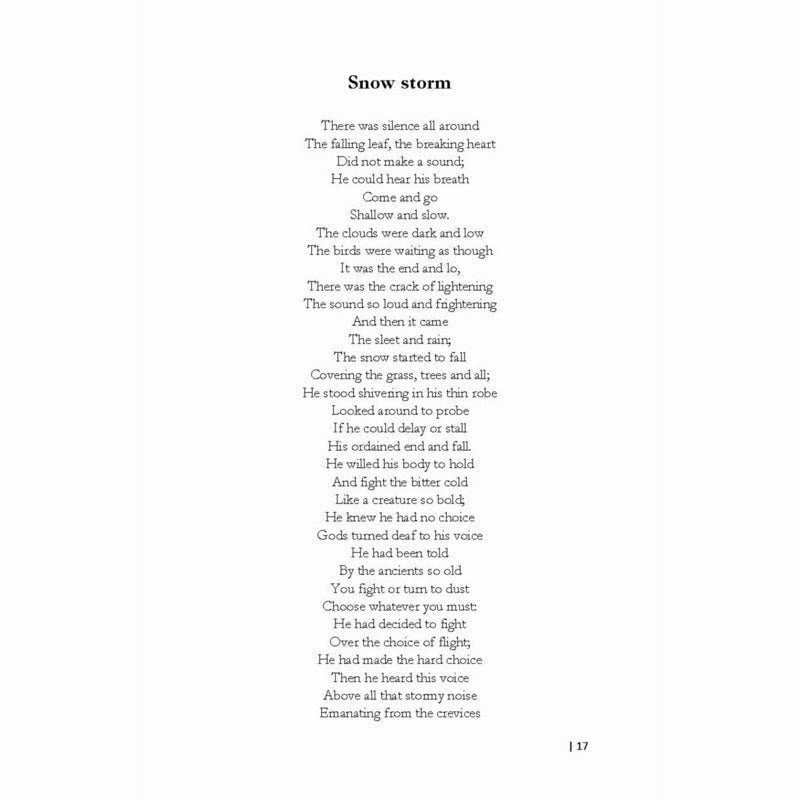 Snow storm

There was silence all around
The falling leaf, the breaking heart
Did not make a sound;
He could hear his breath
Come and go
Shallow and slow.
The clouds were dark and low
The birds were waiting as though
It was the end and lo,
There was the crack of lightening
The sound so loud and frightening
And then it came
The sleet and rain;
The snow started to fall
Covering the grass, trees and all;
He stood shivering in his thin robe
Looked around to probe
If he could delay or stall
His ordained end and fall.
He willed his body to hold
And fight the bitter cold
Like a creature so bold;
He knew he had no choice
Gods turned deaf to his voice
He had been told
By the ancients so old
You fight or turn to dust
Choose whatever you must:
He had decided to fight
Over the choice of flight;
He had made the hard choice
Then he heard this voice
Above all that stormy noise
Emanating from the crevices

| 17